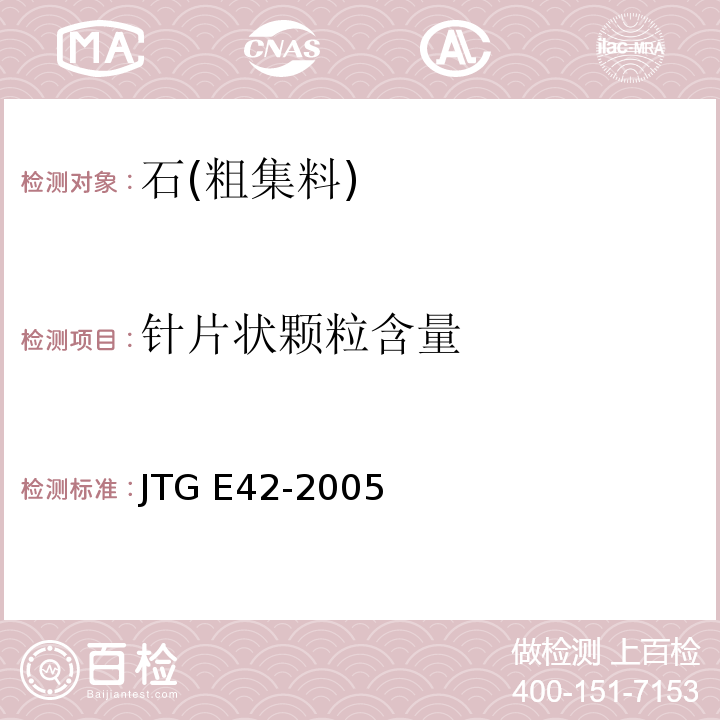 MA CNAS AC ilac-MRA

检测对象：石(粗集料)

检测项目：针片状颗粒含量

检测标准：JTG E42-2005

百检
Baijiantest.com

做检测 上百检
400-151-7153